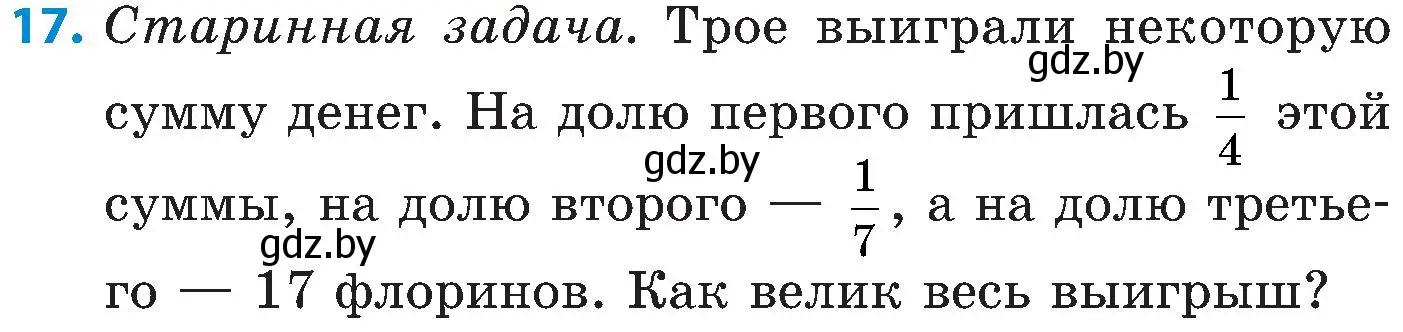 17. Старинная задача. Трое выиграли некоторую сумму денег. На долю первого пришлась $\frac{1}{4}$ этой суммы, на долю второго — $\frac{1}{7}$, а на долю третьего — 17 флоринов. Как велик весь выигрыш?

gdz.by gdz.by gdz.by